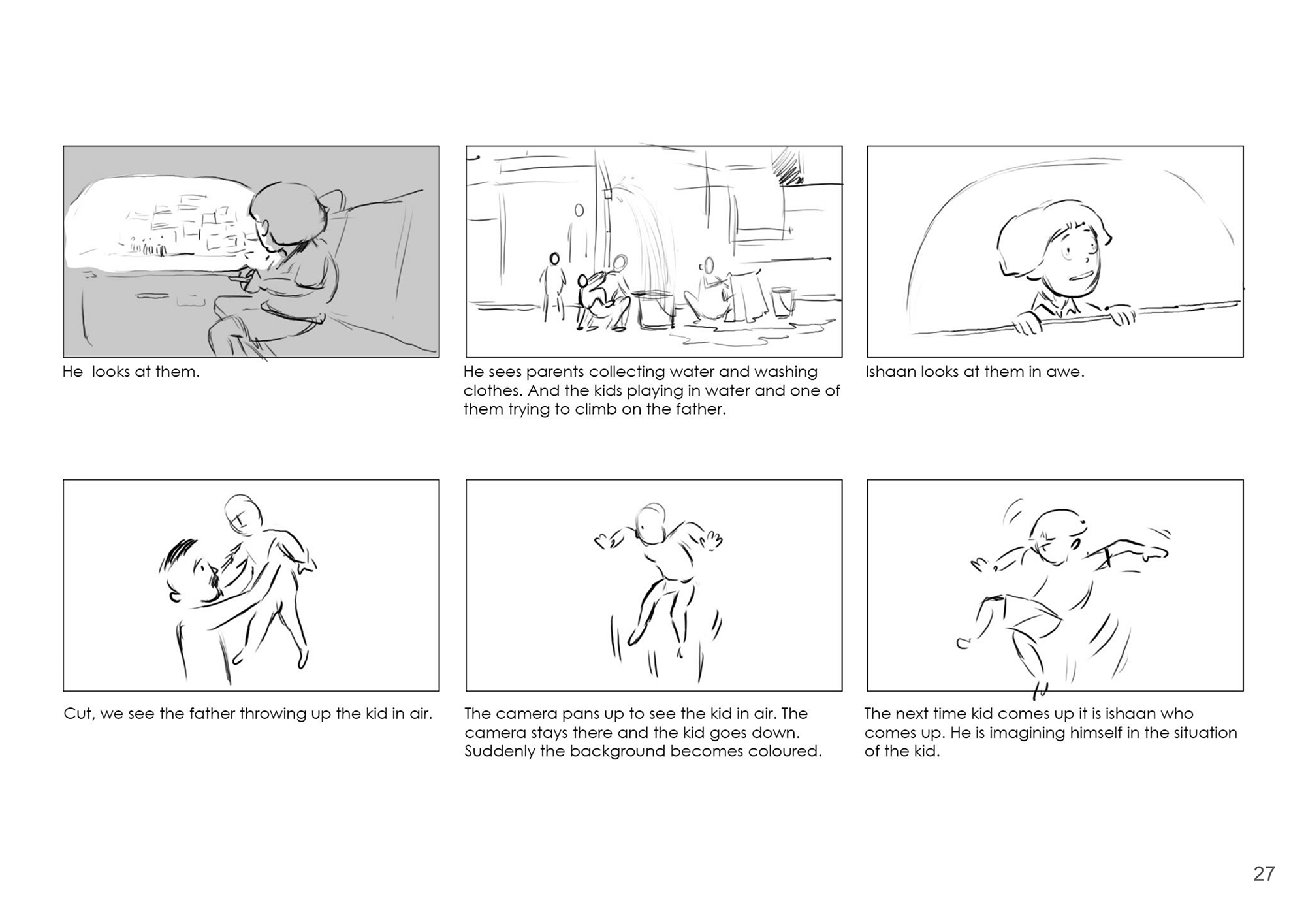 He  looks at them.

He sees parents collecting water and washing clothes. And the kids playing in water and one of them trying to climb on the father.

Ishaan looks at them in awe.

Cut, we see the father throwing up the kid in air.

The camera pans up to see the kid in air. The camera stays there and the kid goes down. Suddenly the background becomes coloured.

The next time kid comes up it is ishaan who comes up. He is imagining himself in the situation of the kid.

27